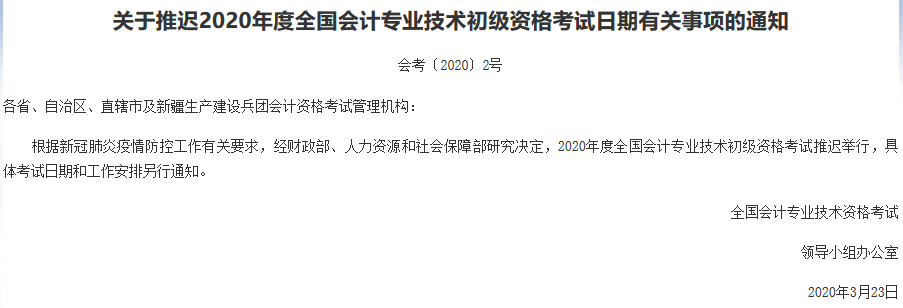 关于推迟2020年度全国会计专业技术初级资格考试日期有关事项的通知

会考〔2020〕2号

各省、自治区、直辖市及新疆生产建设兵团会计资格考试管理机构：

根据新冠肺炎疫情防控工作有关要求，经财政部、人力资源和社会保障部研究决定，2020年度全国会计专业技术初级资格考试推迟举行，具体考试日期和工作安排另行通知。

全国会计专业技术资格考试

领导小组办公室

2020年3月23日